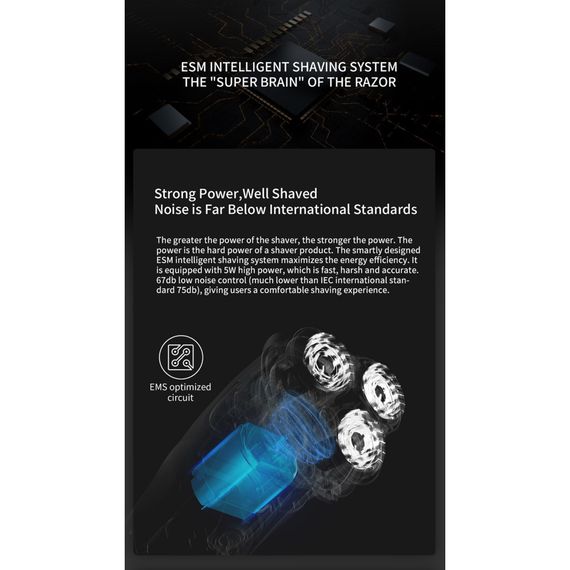 ESM INTELLIGENT SHAVING SYSTEM
THE "SUPER BRAIN" OF THE RAZOR

Strong Power,Well Shaved
Noise is Far Below International Standards

The greater the power of the shaver, the stronger the power. The power is the hard power of a shaver product. The smartly designed ESM intelligent shaving system maximizes the energy efficiency. It is equipped with 5W high power, which is fast, harsh and accurate. 67db low noise control (much lower than IEC international standard 75db), giving users a comfortable shaving experience.

EMS optimized
circuit